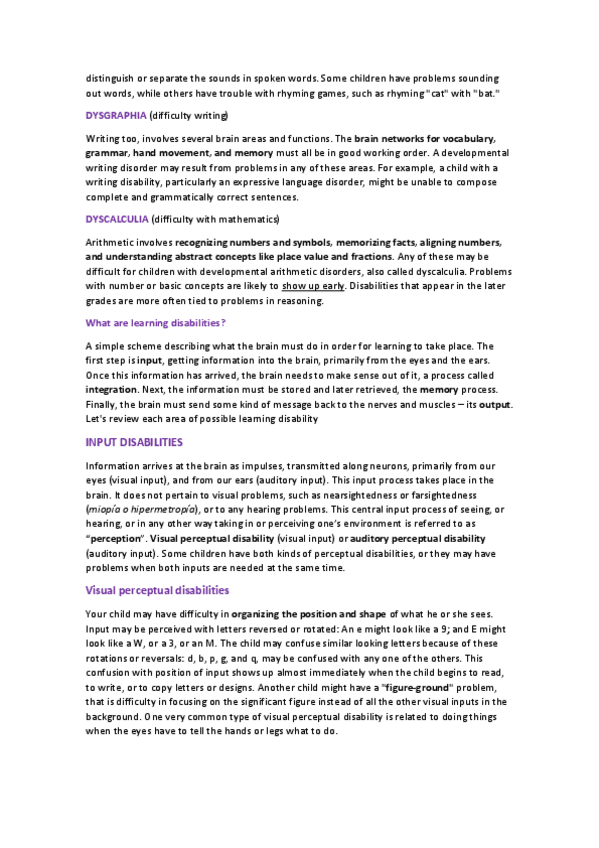 distinguish or separate the sounds in spoken words. Some children have problems sounding out words, while others have trouble with rhyming games, such as rhyming "cat" with "bat."

DYSGRAPHIA (difficulty writing)

Writing too, involves several brain areas and functions. The brain networks for vocabulary, grammar, hand movement, and memory must all be in good working order. A developmental writing disorder may result from problems in any of these areas. For example, a child with a writing disability, particularly an expressive language disorder, might be unable to compose complete and grammatically correct sentences.

DYSCALCULIA (difficulty with mathematics)

Arithmetic involves recognizing numbers and symbols, memorizing facts, aligning numbers, and understanding abstract concepts like place value and fractions. Any of these may be difficult for children with developmental arithmetic disorders, also called dyscalculia. Problems with number or basic concepts are likely to show up early. Disabilities that appear in the later grades are more often tied to problems in reasoning.

What are learning disabilities?

A simple scheme describing what the brain must do in order for learning to take place. The first step is input, getting information into the brain, primarily from the eyes and the ears. Once this information has arrived, the brain needs to make sense out of it, a process called integration. Next, the information must be stored and later retrieved, the memory process. Finally, the brain must send some kind of message back to the nerves and muscles – its output. Let's review each area of possible learning disability

INPUT DISABILITIES

Information arrives at the brain as impulses, transmitted along neurons, primarily from our eyes (visual input), and from our ears (auditory input). This input process takes place in the brain. It does not pertain to visual problems, such as nearsightedness or farsightedness (miopía o hipermetropía), or to any hearing problems. This central input process of seeing, or hearing, or in any other way taking in or perceiving one's environment is referred to as "perception". Visual perceptual disability (visual input) or auditory perceptual disability (auditory input). Some children have both kinds of perceptual disabilities, or they may have problems when both inputs are needed at the same time.

Visual perceptual disabilities

Your child may have difficulty in organizing the position and shape of what he or she sees. Input may be perceived with letters reversed or rotated: An e might look like a 9; and E might look like a W, or a 3, or an M. The child may confuse similar looking letters because of these rotations or reversals: d, b, p, g, and q, may be confused with any one of the others. This confusion with position of input shows up almost immediately when the child begins to read, to write, or to copy letters or designs. Another child might have a "figure-ground" problem, that is difficulty in focusing on the significant figure instead of all the other visual inputs in the background. One very common type of visual perceptual disability is related to doing things when the eyes have to tell the hands or legs what to do.